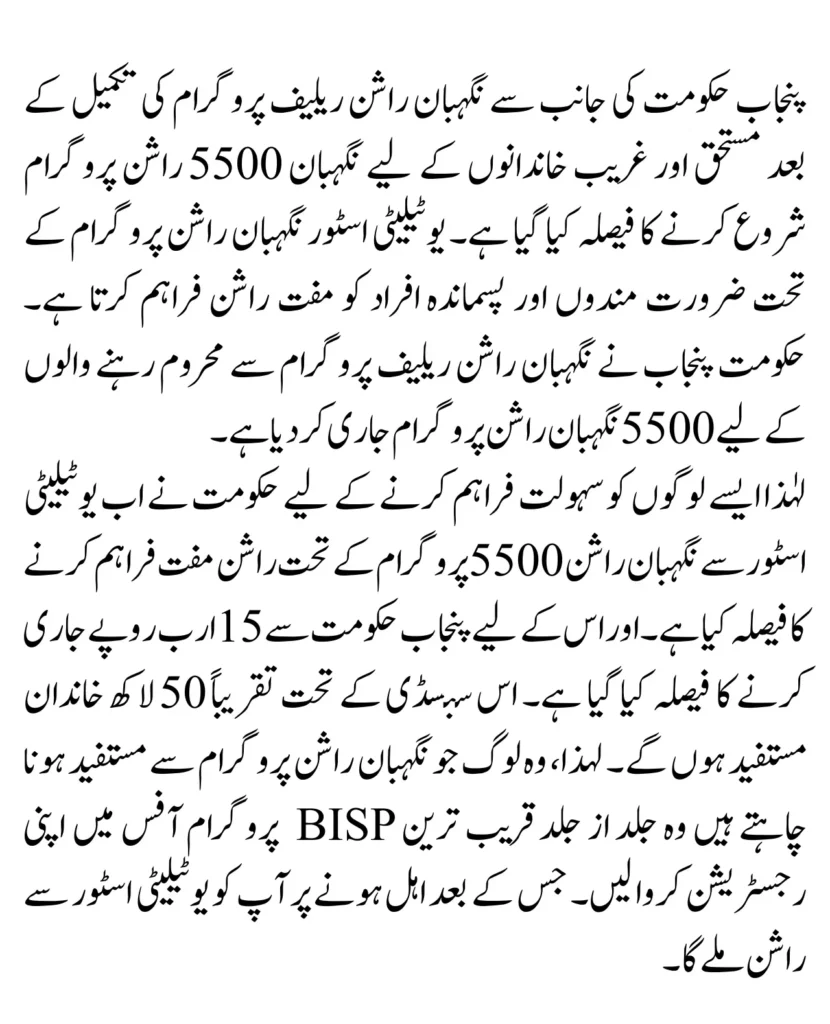 پنجاب حکومت کی جانب سے نگہبان راشن ریلیف پروگرام کی تکمیل کے بعد مستحق اور غریب خاندانوں کے لیے نگہبان 5500 راشن پروگرام شروع کرنے کا فیصلہ کیا گیا ہے۔ یوٹیلیٹی اسٹور نگہبان راشن پروگرام کے تحت ضرورت مندوں اور پسماندہ افراد کو مفت راشن فراہم کرتا ہے۔
حکومت پنجاب نے نگہبان راشن ریلیف پروگرام سے محروم رہنے والوں کے لیے 5500 نگہبان راشن پروگرام جاری کر دیا ہے۔
لہذا ایسے لوگوں کو سہولت فراہم کرنے کے لیے حکومت نے اب یوٹیلیٹی اسٹور سے نگہبان راشن 5500 پروگرام کے تحت راشن مفت فراہم کرنے کا فیصلہ کیا ہے۔ اور اس کے لیے پنجاب حکومت سے 15 ارب روپے جاری کرنے کا فیصلہ کیا گیا ہے۔ اس سبسڈی کے تحت تقریباً 50 لاکھ خاندان مستفید ہوں گے۔ لہذا، وہ لوگ جو نگہبان راشن پروگرام سے مستفید ہونا چاہتے ہیں وہ جلد از جلد قریب ترین BISP پروگرام آفس میں اپنی رجسٹریشن کروالیں۔ جس کے بعد اہل ہونے پر آپ کو یوٹیلیٹی اسٹور سے راشن ملے گا۔